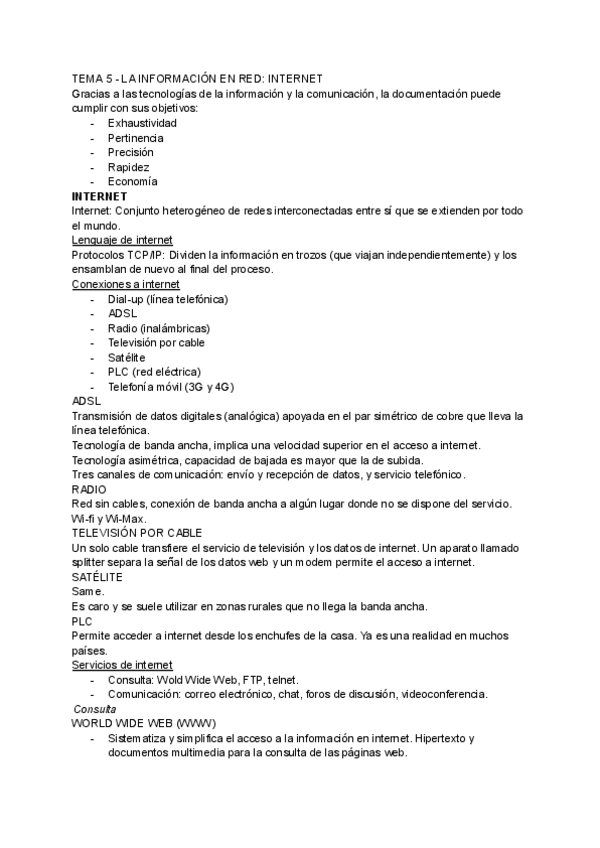 TEMA 5 - LA INFORMACIÓN EN RED: INTERNET
Gracias a las tecnologías de la información y la comunicación, la documentación puede cumplir con sus objetivos:
- Exhaustividad
- Pertinencia
- Precisión
- Rapidez
- Economía

INTERNET
Internet: Conjunto heterogéneo de redes interconectadas entre sí que se extienden por todo el mundo.
Lenguaje de internet
Protocolos TCP/IP: Dividen la información en trozos (que viajan independientemente) y los ensamblan de nuevo al final del proceso.
Conexiones a internet
- Dial-up (línea telefónica)
- ADSL
- Radio (inalámbricas)
- Televisión por cable
- Satélite
- PLC (red eléctrica)
- Telefonía móvil (3G y 4G)

ADSL
Transmisión de datos digitales (analógica) apoyada en el par simétrico de cobre que lleva la línea telefónica.
Tecnología de banda ancha, implica una velocidad superior en el acceso a internet.
Tecnología asimétrica, capacidad de bajada es mayor que la de subida.
Tres canales de comunicación: envío y recepción de datos, y servicio telefónico.
RADIO
Red sin cables, conexión de banda ancha a algún lugar donde no se dispone del servicio. Wi-fi y Wi-Max.
TELEVISIÓN POR CABLE
Un solo cable transfiere el servicio de televisión y los datos de internet. Un aparato llamado splitter separa la señal de los datos web y un modem permite el acceso a internet.
SATÉLITE
Same.
Es caro y se suele utilizar en zonas rurales que no llega la banda ancha.
PLC
Permite acceder a internet desde los enchufes de la casa. Ya es una realidad en muchos países.
Servicios de internet
- Consulta: Wold Wide Web, FTP, telnet.
- Comunicación: correo electrónico, chat, foros de discusión, videoconferencia.

Consulta
WORLD WIDE WEB (WWW)
- Sistematiza y simplifica el acceso a la información en internet. Hipertexto y documentos multimedia para la consulta de las páginas web.